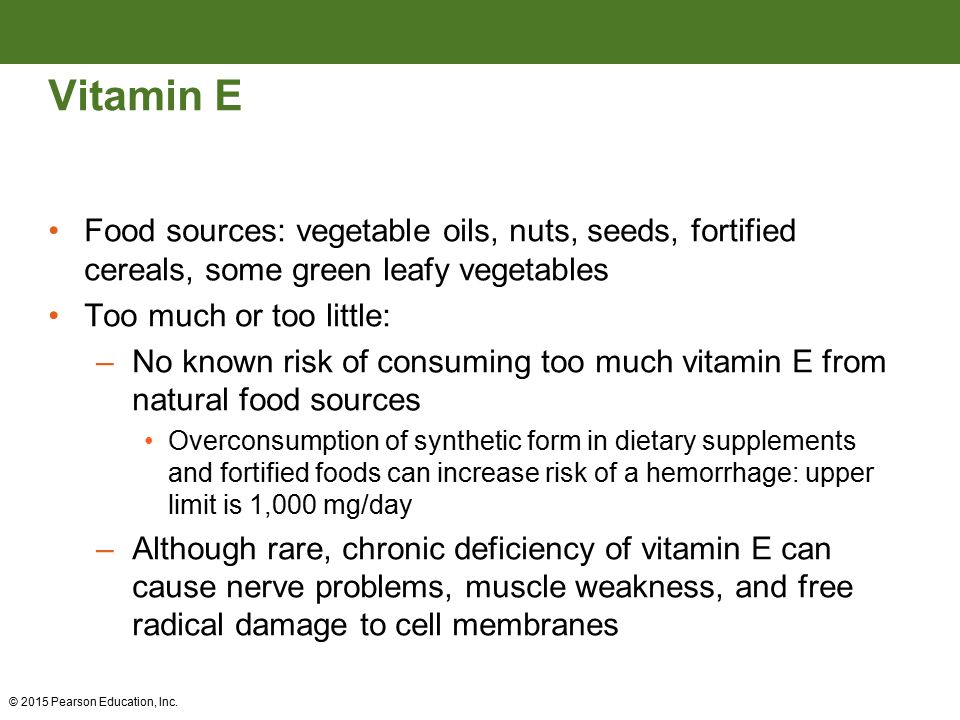 Vitamin E

• Food sources: vegetable oils, nuts, seeds, fortified cereals, some green leafy vegetables
• Too much or too little:
– No known risk of consuming too much vitamin E from natural food sources
• Overconsumption of synthetic form in dietary supplements and fortified foods can increase risk of a hemorrhage: upper limit is 1,000 mg/day
– Although rare, chronic deficiency of vitamin E can cause nerve problems, muscle weakness, and free radical damage to cell membranes

© 2015 Pearson Education, Inc.